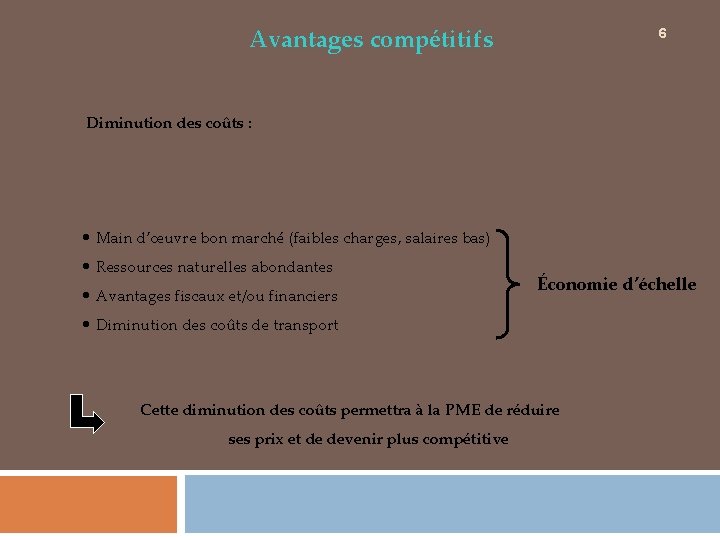 Avantages compétitifs

6

Diminution des coûts :

• Main d'œuvre bon marché (faibles charges, salaires bas)
• Ressources naturelles abondantes
• Avantages fiscaux et/ou financiers
• Diminution des coûts de transport

Économie d'échelle

Cette diminution des coûts permettra à la PME de réduire ses prix et de devenir plus compétitive